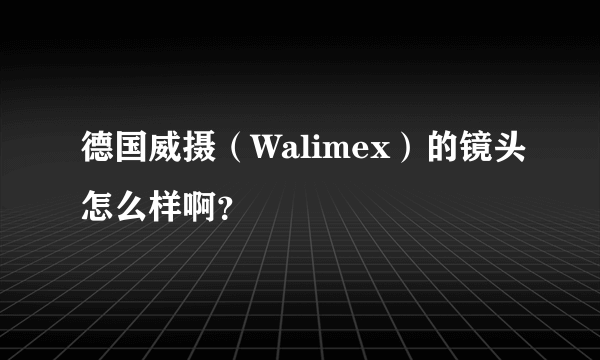 德国威摄（Walimex）的镜头怎么样啊?